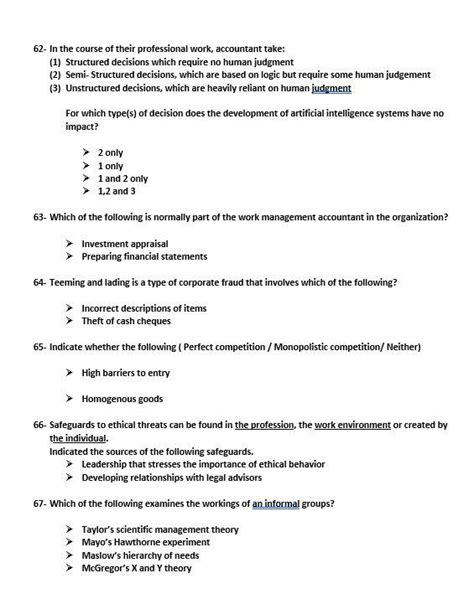 62- In the course of their professional work, accountant take:
(1) Structured decisions which require no human judgment
(2) Semi- Structured decisions, which are based on logic but require some human judgement
(3) Unstructured decisions, which are heavily reliant on human judgment

For which type(s) of decision does the development of artificial intelligence systems have no impact?

➤ 2 only
➤ 1 only
➤ 1 and 2 only
➤ 1,2 and 3

63- Which of the following is normally part of the work management accountant in the organization?

➤ Investment appraisal
➤ Preparing financial statements

64- Teeming and lading is a type of corporate fraud that involves which of the following?

➤ Incorrect descriptions of items
➤ Theft of cash cheques

65- Indicate whether the following ( Perfect competition / Monopolistic competition/ Neither)

➤ High barriers to entry

➤ Homogenous goods

66- Safeguards to ethical threats can be found in the profession, the work environment or created by the individual.
Indicated the sources of the following safeguards.
➤ Leadership that stresses the importance of ethical behavior
➤ Developing relationships with legal advisors

67- Which of the following examines the workings of an informal groups?

➤ Taylor's scientific management theory
➤ Mayo's Hawthorne experiment
➤ Maslow's hierarchy of needs
➤ McGregor's X and Y theory